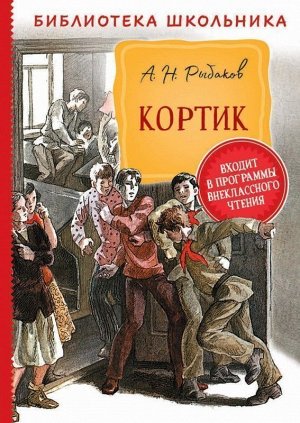 БИБЛИОТЕКА ШКОЛЬНИКА

А. Н. Рыбаков

КОРТИК

ВХОДИТ В ПРОГРАММЫ ВНЕКЛАССНОГО ЧТЕНИЯ